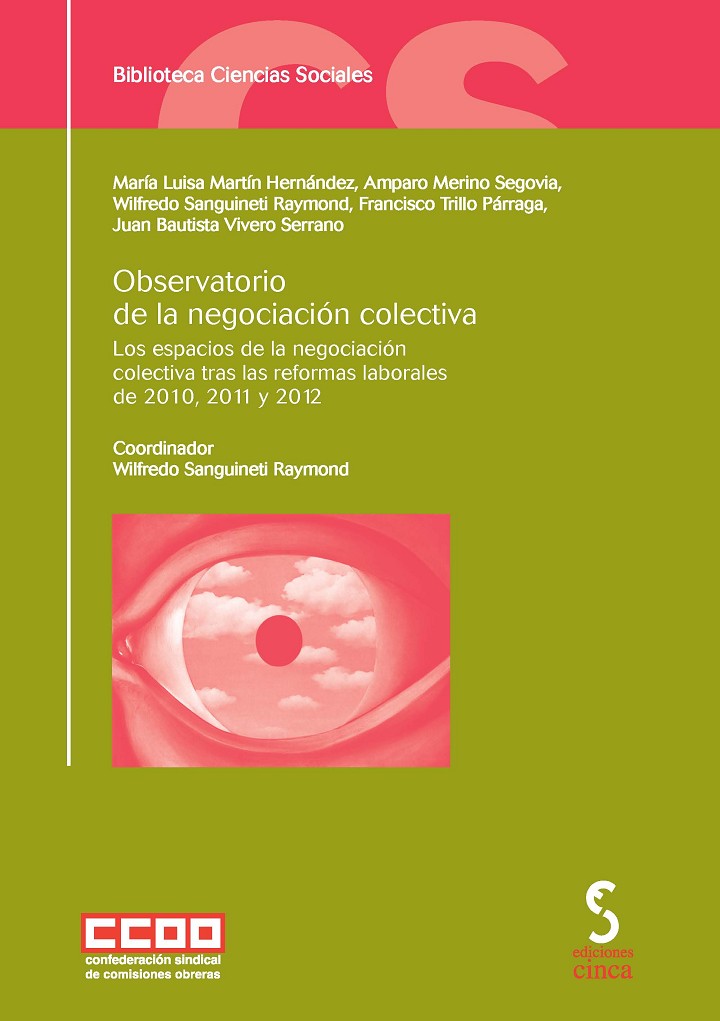 Biblioteca Ciencias Sociales

María Luisa Martín Hernández, Amparo Merino Segovia, Wilfredo Sanguineti Raymond, Francisco Trillo Párraga, Juan Bautista Vivero Serrano

Observatorio
de la negociación colectiva

Los espacios de la negociación colectiva tras las reformas laborales de 2010, 2011 y 2012

Coordinador
Wilfredo Sanguineti Raymond

CCOO
confederación sindical
de comisiones obreras

ediciones
cinca